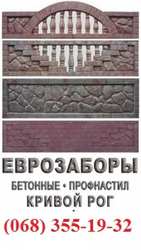 ЕВРОЗАБОРЫ
БЕТОННЫЕ • ПРОФНАСТИЛ
КРИВОЙ РОГ
(068) 355-19-32